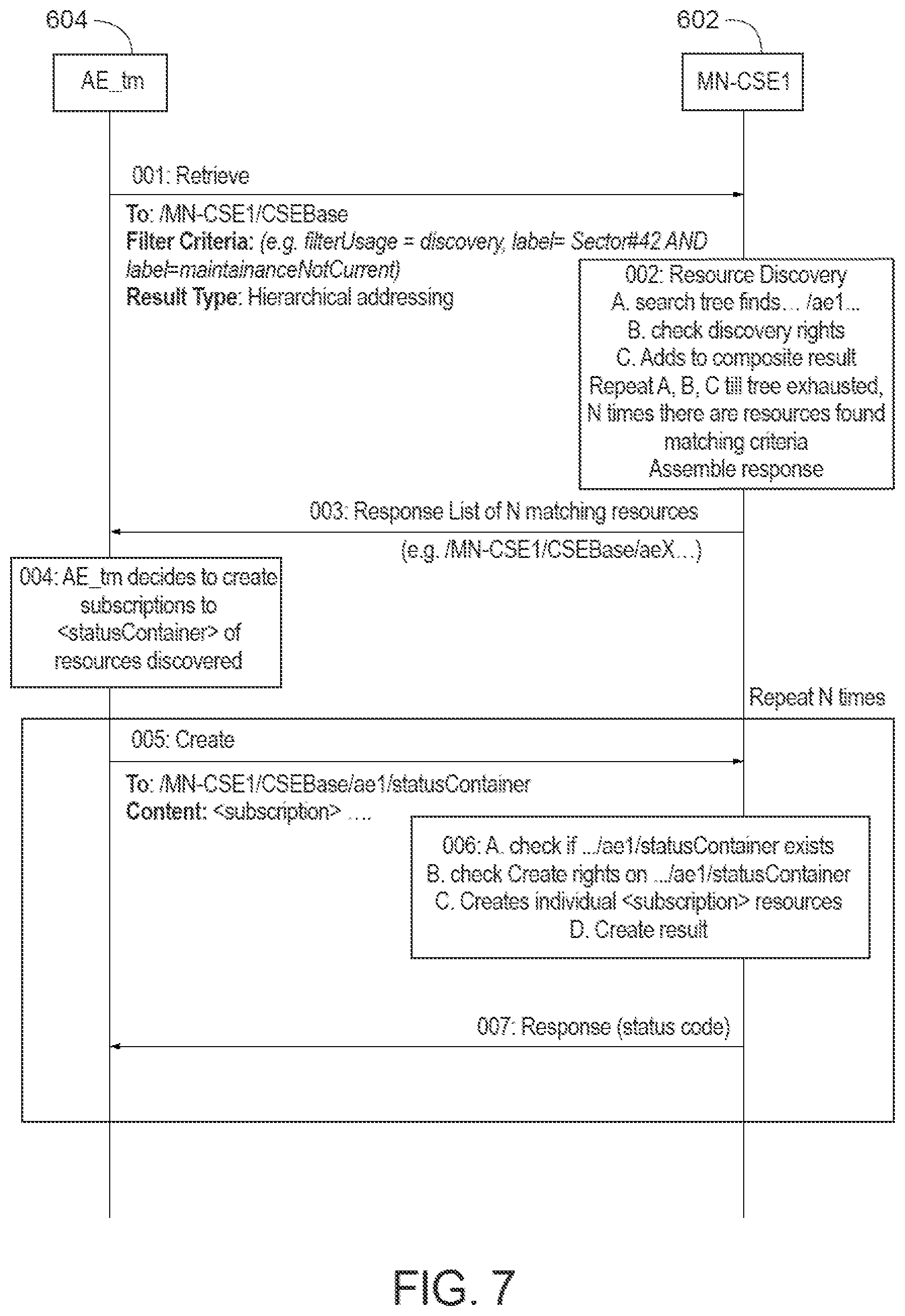 604

602

AE_tm

MN-CSE1

001: Retrieve

To: /MN-CSE1/CSEBase
Filter Criteria: (e.g. filterUsage = discovery, label= Sector#42 AND label=maintainanceNotCurrent)
Result Type: Hierarchical addressing

002: Resource Discovery
A. search tree finds… /ae1...
B. check discovery rights
C. Adds to composite result
Repeat A, B, C till tree exhausted, N times there are resources found matching criteria
Assemble response

003: Response List of N matching resources

(e.g. /MN-CSE1/CSEBase/aeX…)

004: AE_tm decides to create subscriptions to <statusContainer> of resources discovered

Repeat N times

005: Create

To: /MN-CSE1/CSEBase/ae1/statusContainer
Content: <subscription> ….

006: A. check if .../ae1/statusContainer exists
B. check Create rights on .../ae1/statusContainer
C. Creates individual <subscription> resources
D. Create result

007: Response (status code)

FIG. 7